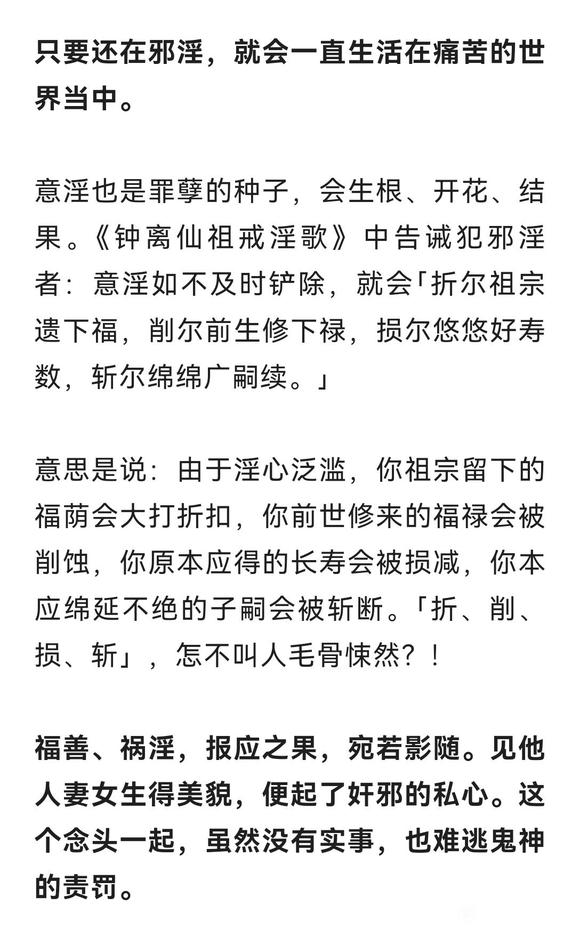 只要还在邪淫，就会一直生活在痛苦的世界当中。

意淫也是罪孽的种子，会生根、开花、结果。《钟离仙祖戒淫歌》中告诫犯邪淫者：意淫如不及时铲除，就会「折尔祖宗遗下福，削尔前生修下禄，损尔悠悠好寿数，斩尔绵绵广嗣续。」

意思是说：由于淫心泛滥，你祖宗留下的福荫会大打折扣，你前世修来的福禄会被削蚀，你原本应得的长寿会被损减，你本应绵延不绝的子嗣会被斩断。「折、削、损、斩」，怎不叫人毛骨悚然？！

福善、祸淫，报应之果，宛若影随。见他人妻女生得美貌，便起了奸邪的私心。这个念头一起，虽然没有实事，也难逃鬼神的责罚。